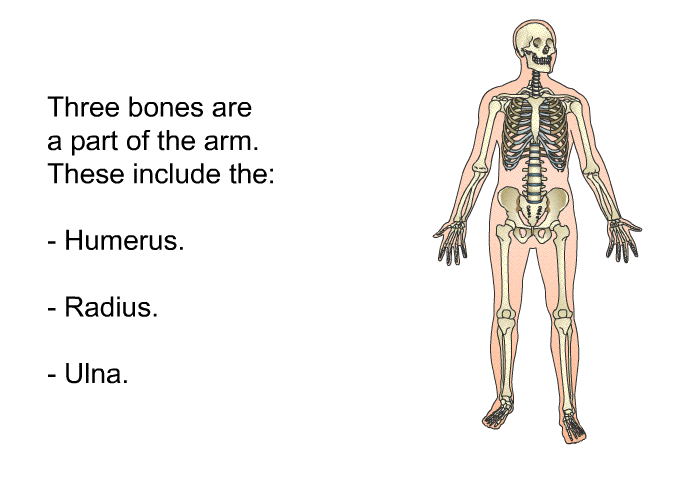 Three bones are a part of the arm. These include the:

- Humerus.

- Radius.

- Ulna.